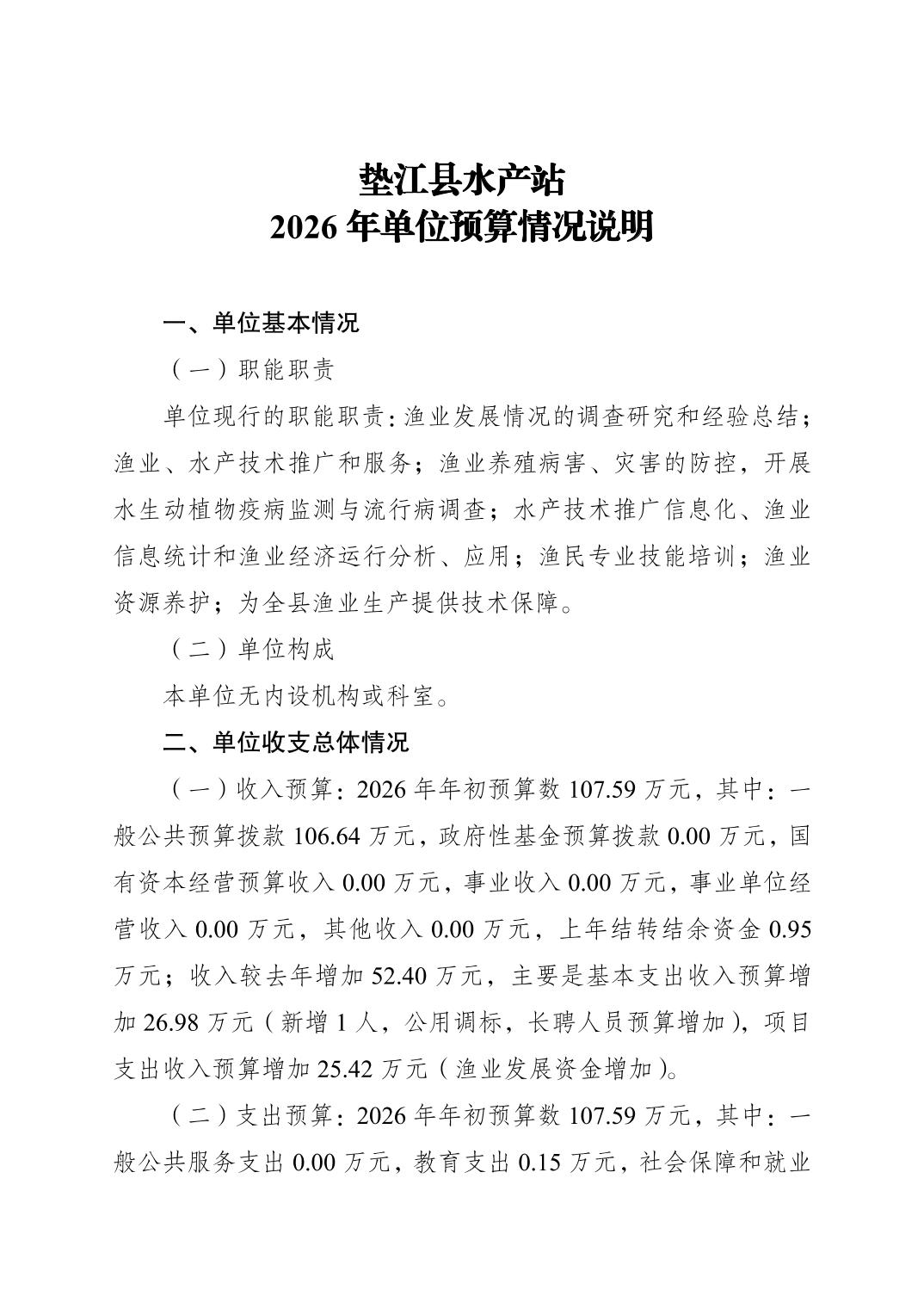 垫江县水产站
2026 年单位预算情况说明

一、单位基本情况

（一）职能职责

单位现行的职能职责：渔业发展情况的调查研究和经验总结；渔业、水产技术推广和服务；渔业养殖病害、灾害的防控，开展水生动植物疫病监测与流行病调查；水产技术推广信息化、渔业信息统计和渔业经济运行分析、应用；渔民专业技能培训；渔业资源养护；为全县渔业生产提供技术保障。

（二）单位构成

本单位无内设机构或科室。

二、单位收支总体情况

（一）收入预算：2026 年年初预算数 107.59 万元，其中：一般公共预算拨款 106.64 万元，政府性基金预算拨款 0.00 万元，国有资本经营预算收入 0.00 万元，事业收入 0.00 万元，事业单位经营收入 0.00 万元，其他收入 0.00 万元，上年结转结余资金 0.95 万元；收入较去年增加 52.40 万元，主要是基本支出收入预算增加 26.98 万元（新增 1 人，公用调标，长聘人员预算增加），项目支出收入预算增加 25.42 万元（渔业发展资金增加）。

（二）支出预算：2026 年年初预算数 107.59 万元，其中：一般公共服务支出 0.00 万元，教育支出 0.15 万元，社会保障和就业